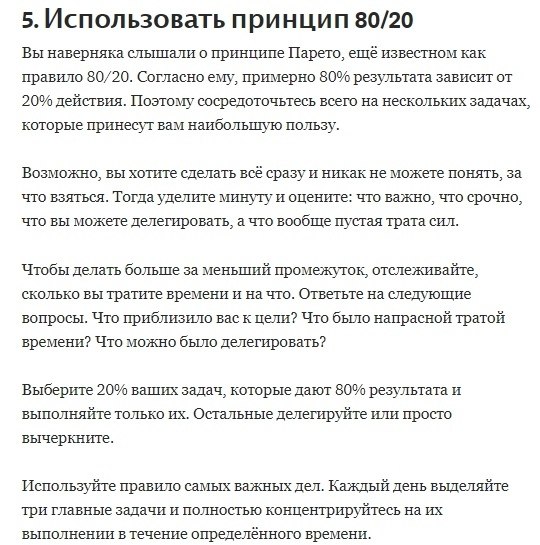 5. Использовать принцип 80/20

Вы наверняка слышали о принципе Парето, ещё известном как правило 80/20. Согласно ему, примерно 80% результата зависит от 20% действия. Поэтому сосредоточьтесь всего на нескольких задачах, которые принесут вам наибольшую пользу.

Возможно, вы хотите сделать всё сразу и никак не можете понять, за что взяться. Тогда уделите минуту и оцените: что важно, что срочно, что вы можете делегировать, а что вообще пустая трата сил.

Чтобы делать больше за меньший промежуток, отслеживайте, сколько вы тратите времени и на что. Ответьте на следующие вопросы. Что приблизило вас к цели? Что было напрасной тратой времени? Что можно было делегировать?

Выберите 20% ваших задач, которые дают 80% результата и выполняйте только их. Остальные делегируйте или просто вычеркните.

Используйте правило самых важных дел. Каждый день выделяйте три главные задачи и полностью концентрируйтесь на их выполнении в течение определённого времени.